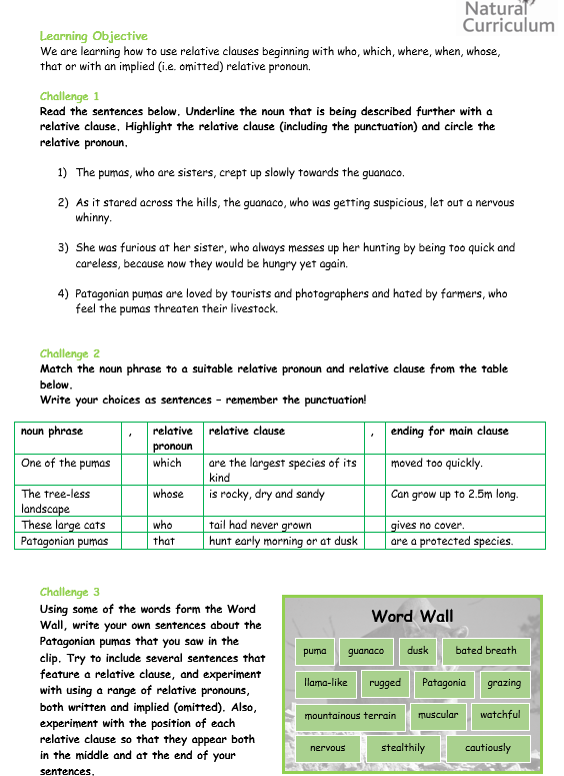 Natural Curriculum

Learning Objective
We are learning how to use relative clauses beginning with who, which, where, when, whose, that or with an implied (i.e. omitted) relative pronoun.

Challenge 1
Read the sentences below. Underline the noun that is being described further with a relative clause. Highlight the relative clause (including the punctuation) and circle the relative pronoun.

1) The pumas, who are sisters, crept up slowly towards the guanaco.

2) As it stared across the hills, the guanaco, who was getting suspicious, let out a nervous whinny.

3) She was furious at her sister, who always messes up her hunting by being too quick and careless, because now they would be hungry yet again.

4) Patagonian pumas are loved by tourists and photographers and hated by farmers, who feel the pumas threaten their livestock.

Challenge 2
Match the noun phrase to a suitable relative pronoun and relative clause from the table below.
Write your choices as sentences – remember the punctuation!

| noun phrase | , | relative pronoun | relative clause | , | ending for main clause |
|---|---|---|---|---|---|
| One of the pumas | | which | are the largest species of its kind | | moved too quickly. |
| The tree-less landscape | | whose | is rocky, dry and sandy | | Can grow up to 2.5m long. |
| These large cats | | who | tail had never grown | | gives no cover. |
| Patagonian pumas | | that | hunt early morning or at dusk | | are a protected species. |

Challenge 3
Using some of the words form the Word Wall, write your own sentences about the Patagonian pumas that you saw in the clip. Try to include several sentences that feature a relative clause, and experiment with using a range of relative pronouns, both written and implied (omitted). Also, experiment with the position of each relative clause so that they appear both in the middle and at the end of your sentences.

Word Wall
puma
guanaco
dusk
bated breath
llama-like
rugged
Patagonia
grazing
mountainous terrain
muscular
watchful
nervous
stealthily
cautiously